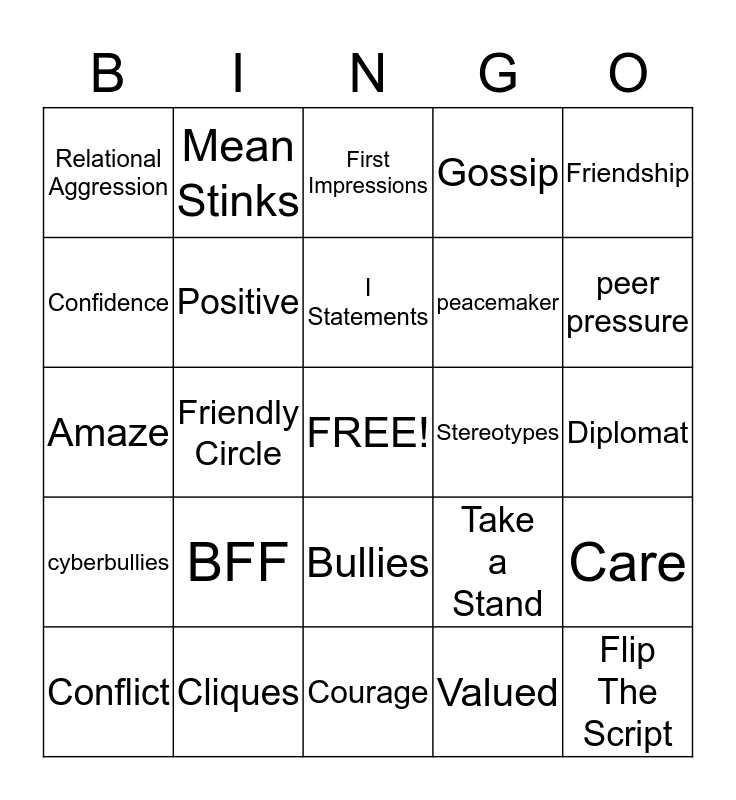 | B | I | N | G | O |
|---|---|---|---|---|
| Relational Aggression | Mean Stinks | First Impressions | Gossip | Friendship |
| Confidence | Positive | I Statements | peacemaker | peer pressure |
| Amaze | Friendly Circle | FREE! | Stereotypes | Diplomat |
| cyberbullies | BFF | Bullies | Take a Stand | Care |
| Conflict | Cliques | Courage | Valued | Flip The Script |